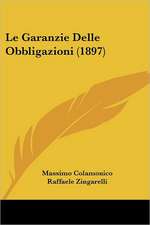 Le Garanzie Delle Obbligazioni (1897)

Massimo Colamonico
Raffaele Zingarelli